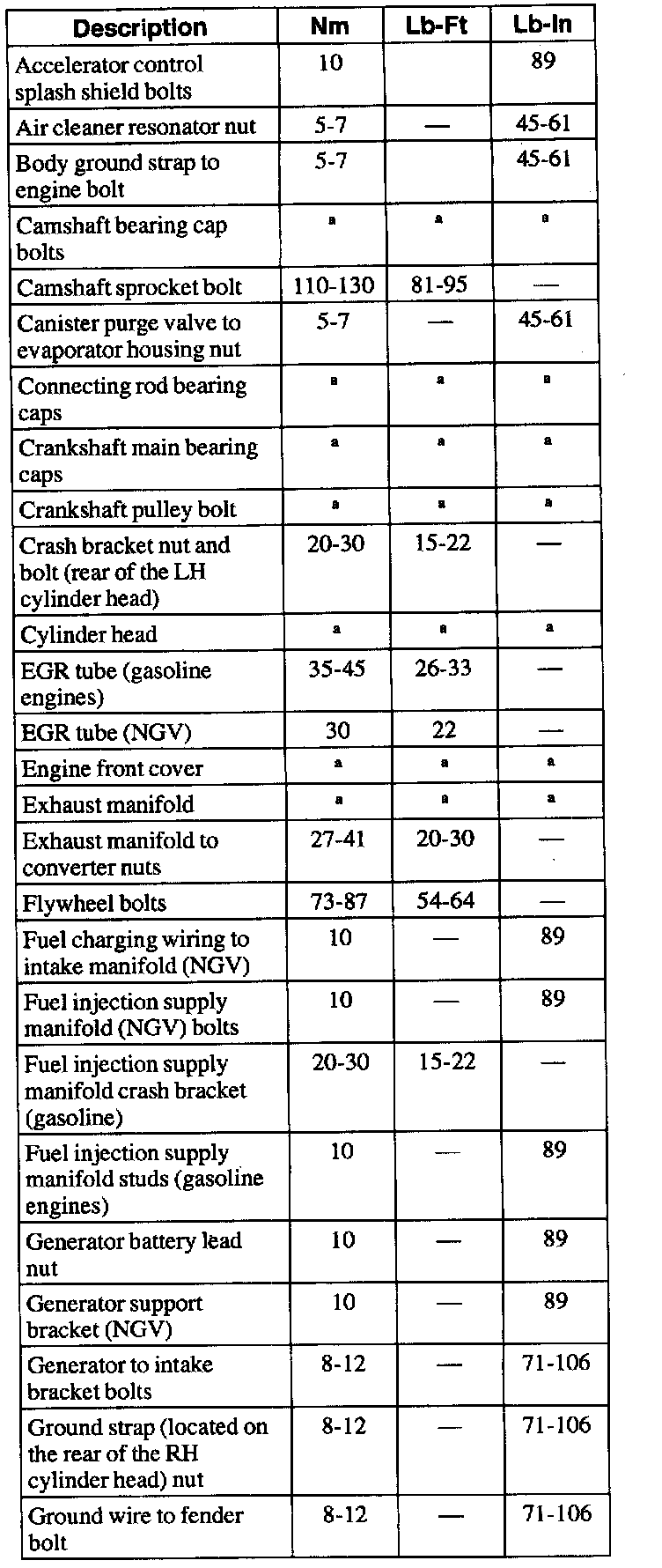 | Description | Nm | Lb-Ft | Lb-In |
|---|---|---|---|
| Accelerator control splash shield bolts | 10 | | 89 |
| Air cleaner resonator nut | 5-7 | — | 45-61 |
| Body ground strap to engine bolt | 5-7 | | 45-61 |
| Camshaft bearing cap bolts | a | a | a |
| Camshaft sprocket bolt | 110-130 | 81-95 | — |
| Canister purge valve to evaporator housing nut | 5-7 | — | 45-61 |
| Connecting rod bearing caps | a | a | a |
| Crankshaft main bearing caps | a | a | a |
| Crankshaft pulley bolt | a | a | a |
| Crash bracket nut and bolt (rear of the LH cylinder head) | 20-30 | 15-22 | — |
| Cylinder head | a | a | a |
| EGR tube (gasoline engines) | 35-45 | 26-33 | — |
| EGR tube (NGV) | 30 | 22 | — |
| Engine front cover | a | a | a |
| Exhaust manifold | a | a | a |
| Exhaust manifold to converter nuts | 27-41 | 20-30 | — |
| Flywheel bolts | 73-87 | 54-64 | — |
| Fuel charging wiring to intake manifold (NGV) | 10 | — | 89 |
| Fuel injection supply manifold (NGV) bolts | 10 | — | 89 |
| Fuel injection supply manifold crash bracket (gasoline) | 20-30 | 15-22 | — |
| Fuel injection supply manifold studs (gasoline engines) | 10 | — | 89 |
| Generator battery lead nut | 10 | — | 89 |
| Generator support bracket (NGV) | 10 | — | 89 |
| Generator to intake bracket bolts | 8-12 | — | 71-106 |
| Ground strap (located on the rear of the RH cylinder head) nut | 8-12 | — | 71-106 |
| Ground wire to fender bolt | 8-12 | — | 71-106 |